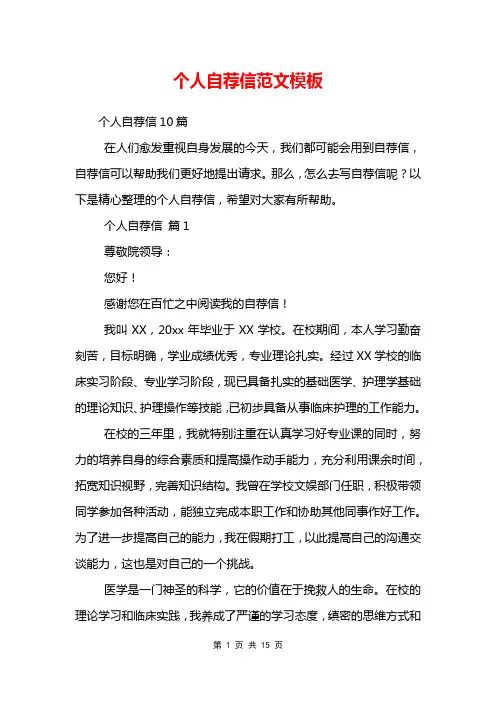 个人自荐信范文模板

个人自荐信 10 篇

在人们愈发重视自身发展的今天，我们都可能会用到自荐信，自荐信可以帮助我们更好地提出请求。那么，怎么去写自荐信呢？以下是精心整理的个人自荐信，希望对大家有所帮助。

个人自荐信 篇 1

尊敬院领导：

您好！

感谢您在百忙之中阅读我的自荐信！

我叫 XX，20xx 年毕业于 XX 学校。在校期间，本人学习勤奋刻苦，目标明确，学业成绩优秀，专业理论扎实。经过 XX 学校的临床实习阶段、专业学习阶段，现已具备扎实的基础医学、护理学基础的理论知识、护理操作等技能，已初步具备从事临床护理的工作能力。

在校的三年里，我就特别注重在认真学习好专业课的同时，努力的培养自身的综合素质和提高操作动手能力，充分利用课余时间，拓宽知识视野，完善知识结构。我曾在学校文娱部门任职，积极带领同学参加各种活动，能独立完成本职工作和协助其他同事作好工作。为了进一步提高自己的能力，我在假期打工，以此提高自己的沟通交谈能力，这也是对自己的一个挑战。

医学是一门神圣的科学，它的价值在于挽救人的生命。在校的理论学习和临床实践，我养成了严谨的学习态度，缜密的思维方式和

第 1 页 共 15 页